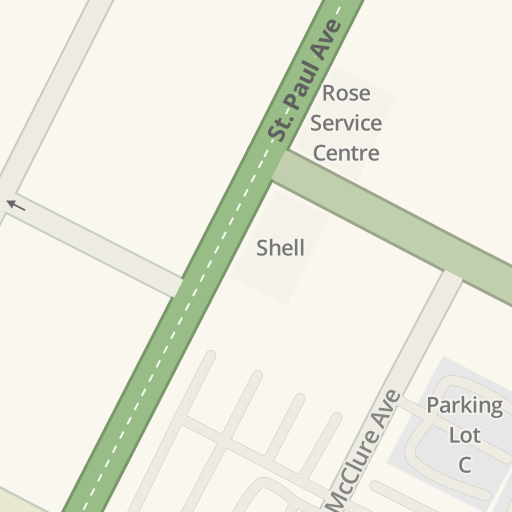 St. Paul Ave

Rose Service Centre

Shell

McClure Ave

Parking Lot C